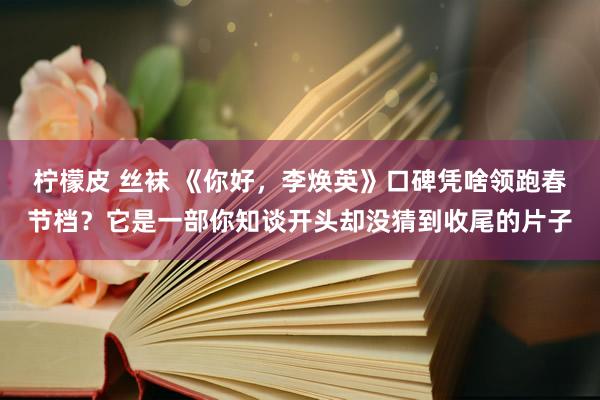 柠檬皮 丝袜 《你好，李焕英》口碑凭啥领跑春节档？它是一部你知谈开头却没猜到收尾的片子